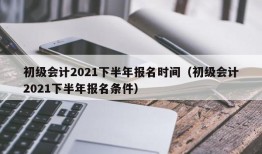 初级会计2021下半年报名时间（初级会计2021下半年报名条件）